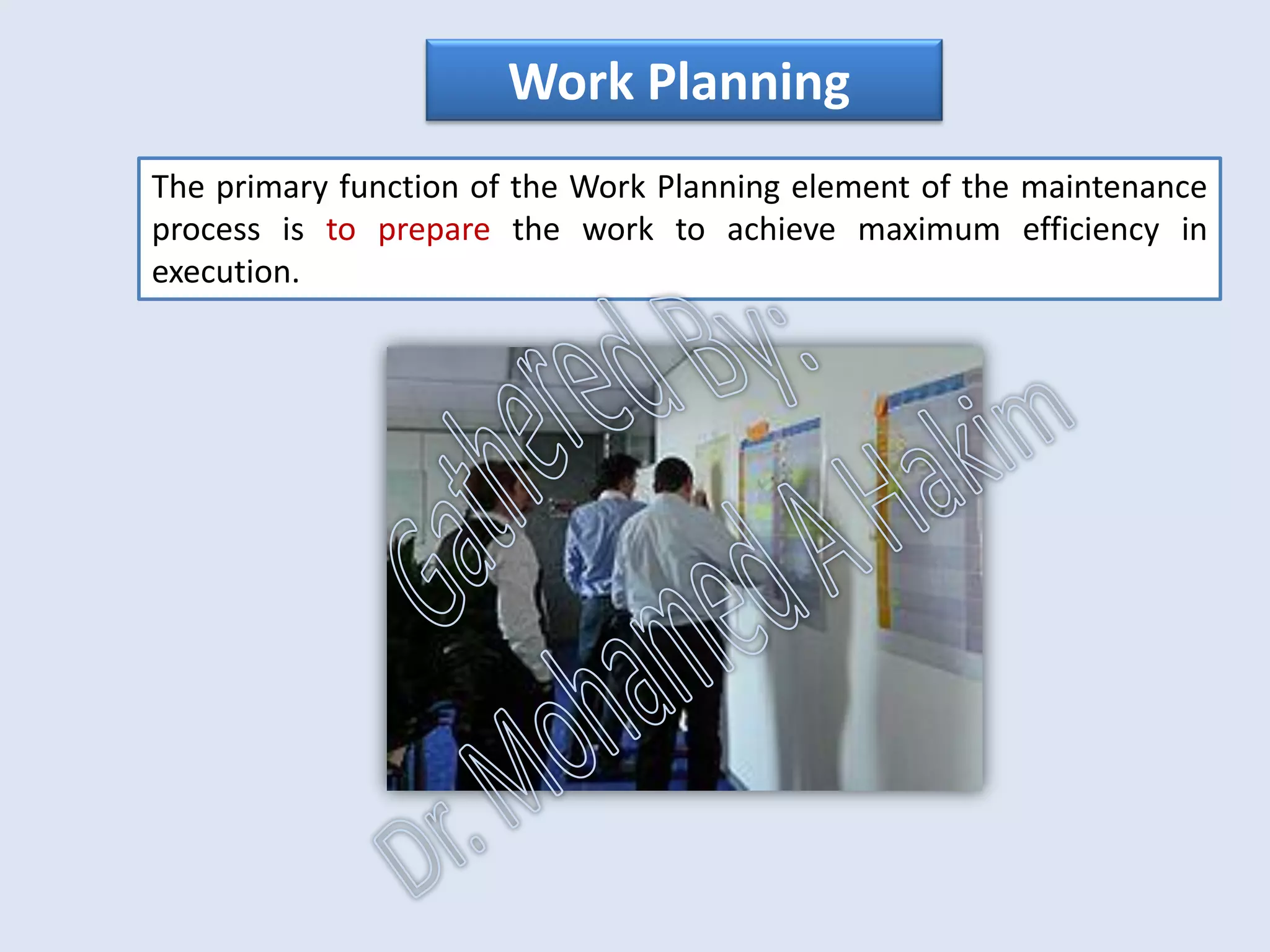 Work Planning

The primary function of the Work Planning element of the maintenance process is to prepare the work to achieve maximum efficiency in execution.

Gathered By:
Dr. Mohamed A Hakim